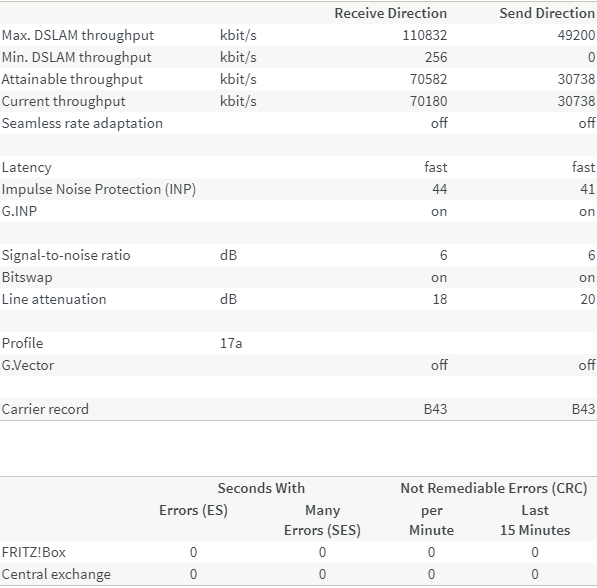 | | | Receive Direction | Send Direction |
|---|---|---|---|
| Max. DSLAM throughput | kbit/s | 110832 | 49200 |
| Min. DSLAM throughput | kbit/s | 256 | 0 |
| Attainable throughput | kbit/s | 70582 | 30738 |
| Current throughput | kbit/s | 70180 | 30738 |
| Seamless rate adaptation | | off | off |
| | | | |
| Latency | | fast | fast |
| Impulse Noise Protection (INP) | | 44 | 41 |
| G.INP | | on | on |
| | | | |
| Signal-to-noise ratio | dB | 6 | 6 |
| Bitswap | | on | on |
| Line attenuation | dB | 18 | 20 |
| | | | |
| Profile | 17a | | |
| G.Vector | | off | off |
| | | | |
| Carrier record | | B43 | B43 |

| | Seconds With Errors (ES) | Seconds With Many Errors (SES) | Not Remediable Errors (CRC) per Minute | Not Remediable Errors (CRC) Last 15 Minutes |
|---|---|---|---|---|
| FRITZ!Box | 0 | 0 | 0 | 0 |
| Central exchange | 0 | 0 | 0 | 0 |